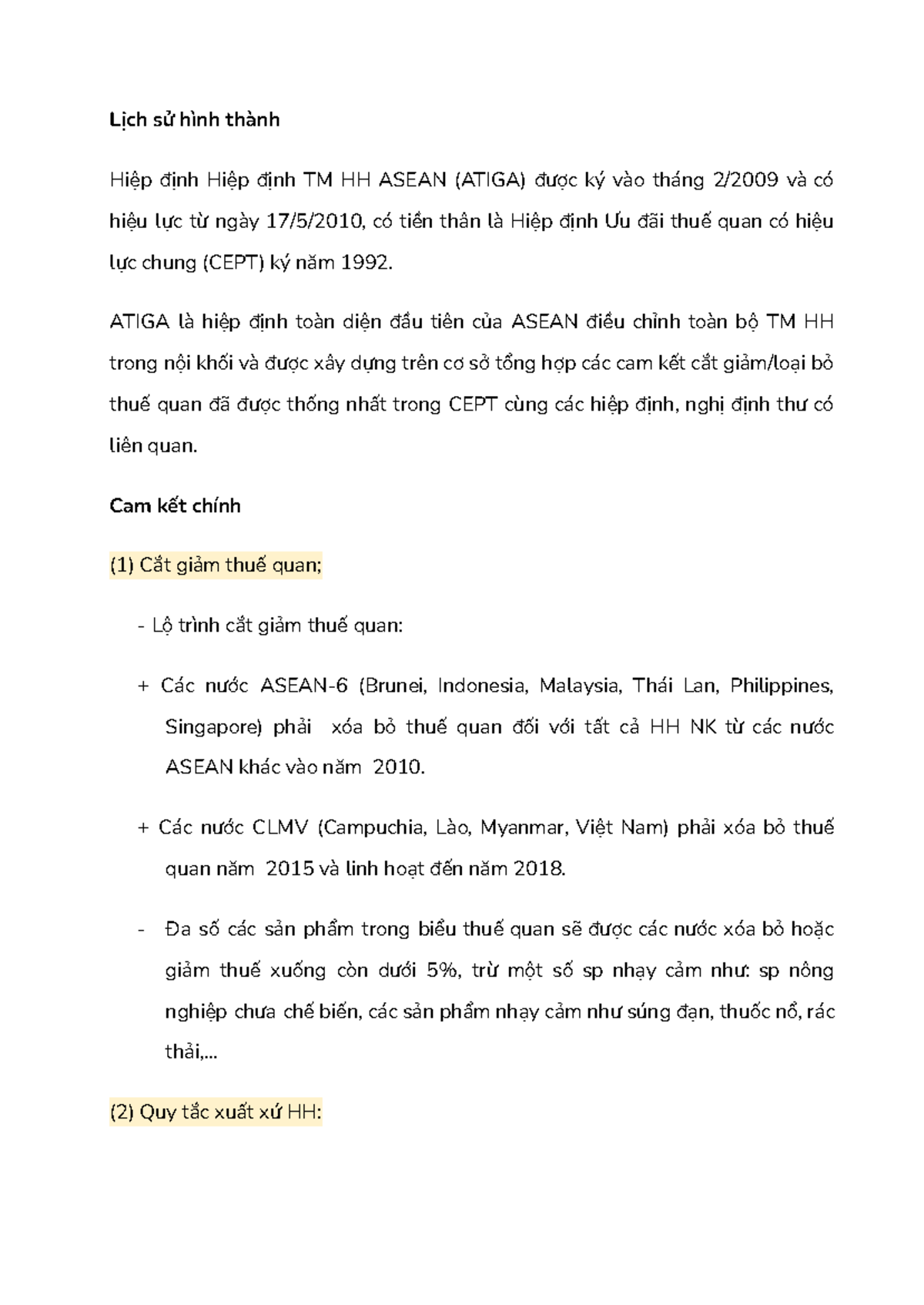 Lịch sử hình thành

Hiệp định Hiệp định TM HH ASEAN (ATIGA) được ký vào tháng 2/2009 và có hiệu lực từ ngày 17/5/2010, có tiền thân là Hiệp định Ưu đãi thuế quan có hiệu lực chung (CEPT) ký năm 1992.

ATIGA là hiệp định toàn diện đầu tiên của ASEAN điều chỉnh toàn bộ TM HH trong nội khối và được xây dựng trên cơ sở tổng hợp các cam kết cắt giảm/loại bỏ thuế quan đã được thống nhất trong CEPT cùng các hiệp định, nghị định thư có liên quan.

Cam kết chính

(1) Cắt giảm thuế quan;

- Lộ trình cắt giảm thuế quan:

+ Các nước ASEAN-6 (Brunei, Indonesia, Malaysia, Thái Lan, Philippines, Singapore) phải xóa bỏ thuế quan đối với tất cả HH NK từ các nước ASEAN khác vào năm 2010.

+ Các nước CLMV (Campuchia, Lào, Myanmar, Việt Nam) phải xóa bỏ thuế quan năm 2015 và linh hoạt đến năm 2018.

- Đa số các sản phẩm trong biểu thuế quan sẽ được các nước xóa bỏ hoặc giảm thuế xuống còn dưới 5%, trừ một số sp nhạy cảm như: sp nông nghiệp chưa chế biến, các sản phẩm nhạy cảm như súng đạn, thuốc nổ, rác thải,...

(2) Quy tắc xuất xứ HH: